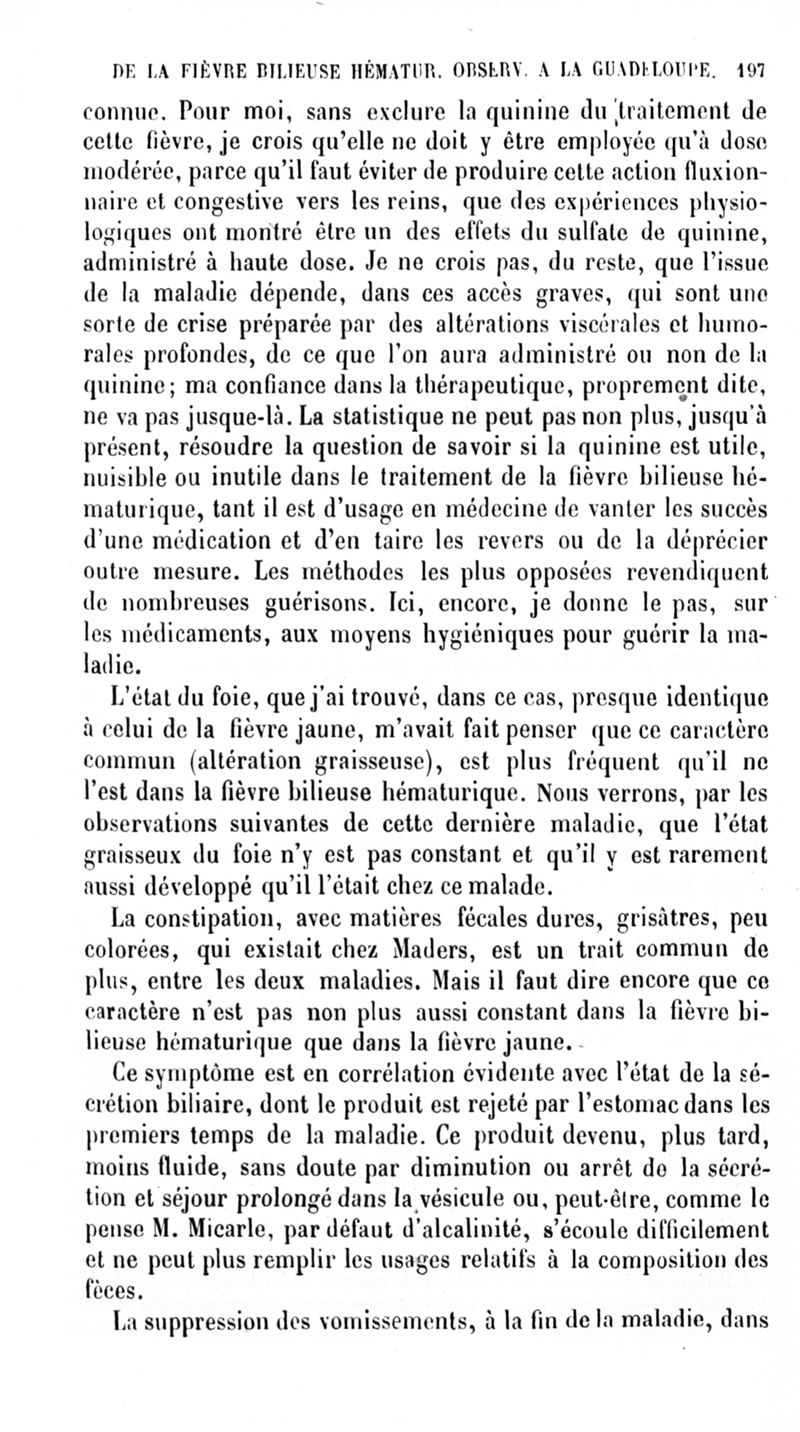 DE LA FIÈVRE BILIEUSE HÉMATUR. OBSERV. A LA GUADELOUPE. 197

connue. Pour moi, sans exclure la quinine du traitement de cette fièvre, je crois qu'elle ne doit y être employée qu'à dose modérée, parce qu'il faut éviter de produire cette action fluxionnaire et congestive vers les reins, que des expériences physiologiques ont montré être un des effets du sulfate de quinine, administré à haute dose. Je ne crois pas, du reste, que l'issue de la maladie dépende, dans ces accès graves, qui sont une sorte de crise préparée par des altérations viscérales et humorales profondes, de ce que l'on aura administré ou non de la quinine; ma confiance dans la thérapeutique, proprement dite, ne va pas jusque-là. La statistique ne peut pas non plus, jusqu'à présent, résoudre la question de savoir si la quinine est utile, nuisible ou inutile dans le traitement de la fièvre bilieuse hématurique, tant il est d'usage en médecine de vanter les succès d'une médication et d'en taire les revers ou de la déprécier outre mesure. Les méthodes les plus opposées revendiquent de nombreuses guérisons. Ici, encore, je donne le pas, sur les médicaments, aux moyens hygiéniques pour guérir la maladie.

L'état du foie, que j'ai trouvé, dans ce cas, presque identique à celui de la fièvre jaune, m'avait fait penser que ce caractère commun (altération graisseuse), est plus fréquent qu'il ne l'est dans la fièvre bilieuse hématurique. Nous verrons, par les observations suivantes de cette dernière maladie, que l'état graisseux du foie n'y est pas constant et qu'il y est rarement aussi développé qu'il l'était chez ce malade.

La constipation, avec matières fécales dures, grisâtres, peu colorées, qui existait chez Maders, est un trait commun de plus, entre les deux maladies. Mais il faut dire encore que ce caractère n'est pas non plus aussi constant dans la fièvre bilieuse hématurique que dans la fièvre jaune.

Ce symptôme est en corrélation évidente avec l'état de la sécrétion biliaire, dont le produit est rejeté par l'estomac dans les premiers temps de la maladie. Ce produit devenu, plus tard, moins fluide, sans doute par diminution ou arrêt de la sécrétion et séjour prolongé dans la vésicule ou, peut-être, comme le pense M. Micarle, par défaut d'alcalinité, s'écoule difficilement et ne peut plus remplir les usages relatifs à la composition des fèces.

La suppression des vomissements, à la fin de la maladie, dans